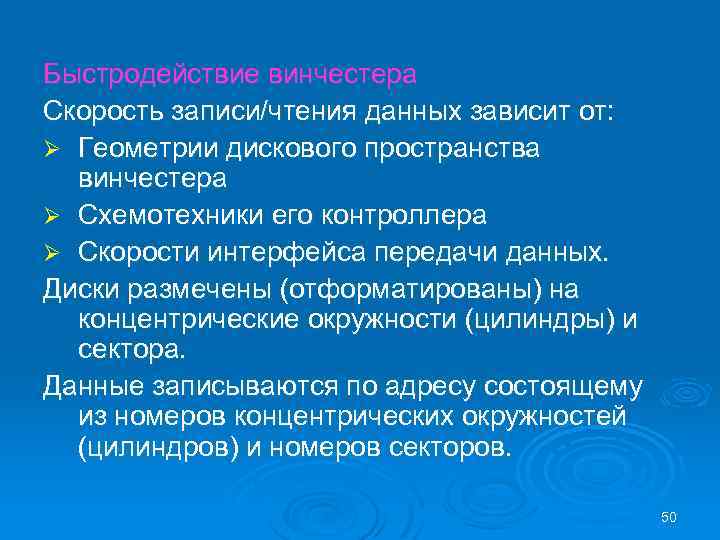 Быстродействие винчестера

Скорость записи/чтения данных зависит от:

➢ Геометрии дискового пространства винчестера

➢ Схемотехники его контроллера

➢ Скорости интерфейса передачи данных.

Диски размечены (отформатированы) на концентрические окружности (цилиндры) и сектора.

Данные записываются по адресу состоящему из номеров концентрических окружностей (цилиндров) и номеров секторов.

50